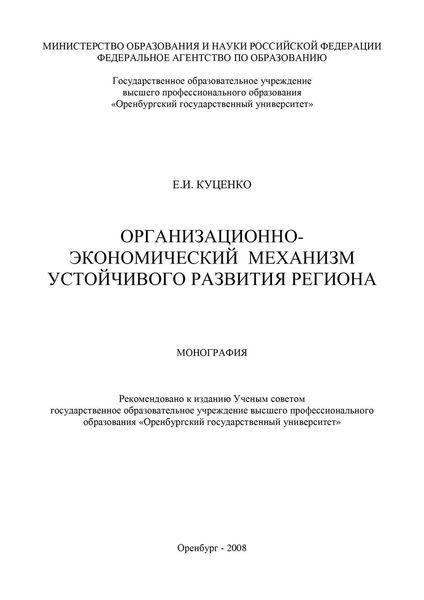 МИНИСТЕРСТВО ОБРАЗОВАНИЯ И НАУКИ РОССИЙСКОЙ ФЕДЕРАЦИИ
ФЕДЕРАЛЬНОЕ АГЕНТСТВО ПО ОБРАЗОВАНИЮ

Государственное образовательное учреждение
высшего профессионального образования
«Оренбургский государственный университет»

Е.И. КУЦЕНКО

ОРГАНИЗАЦИОННО-ЭКОНОМИЧЕСКИЙ МЕХАНИЗМ УСТОЙЧИВОГО РАЗВИТИЯ РЕГИОНА

МОНОГРАФИЯ

Рекомендовано к изданию Ученым советом государственное образовательное учреждение высшего профессионального образования «Оренбургский государственный университет»

Оренбург - 2008